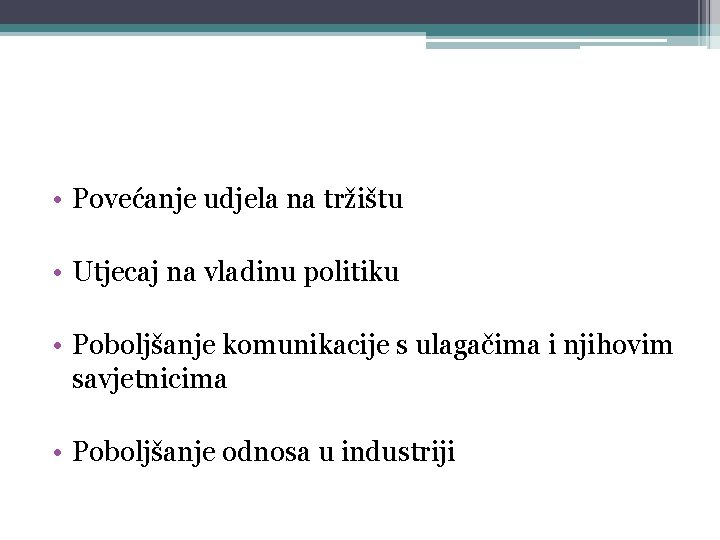 • Povećanje udjela na tržištu

• Utjecaj na vladinu politiku

• Poboljšanje komunikacije s ulagačima i njihovim savjetnicima

• Poboljšanje odnosa u industriji